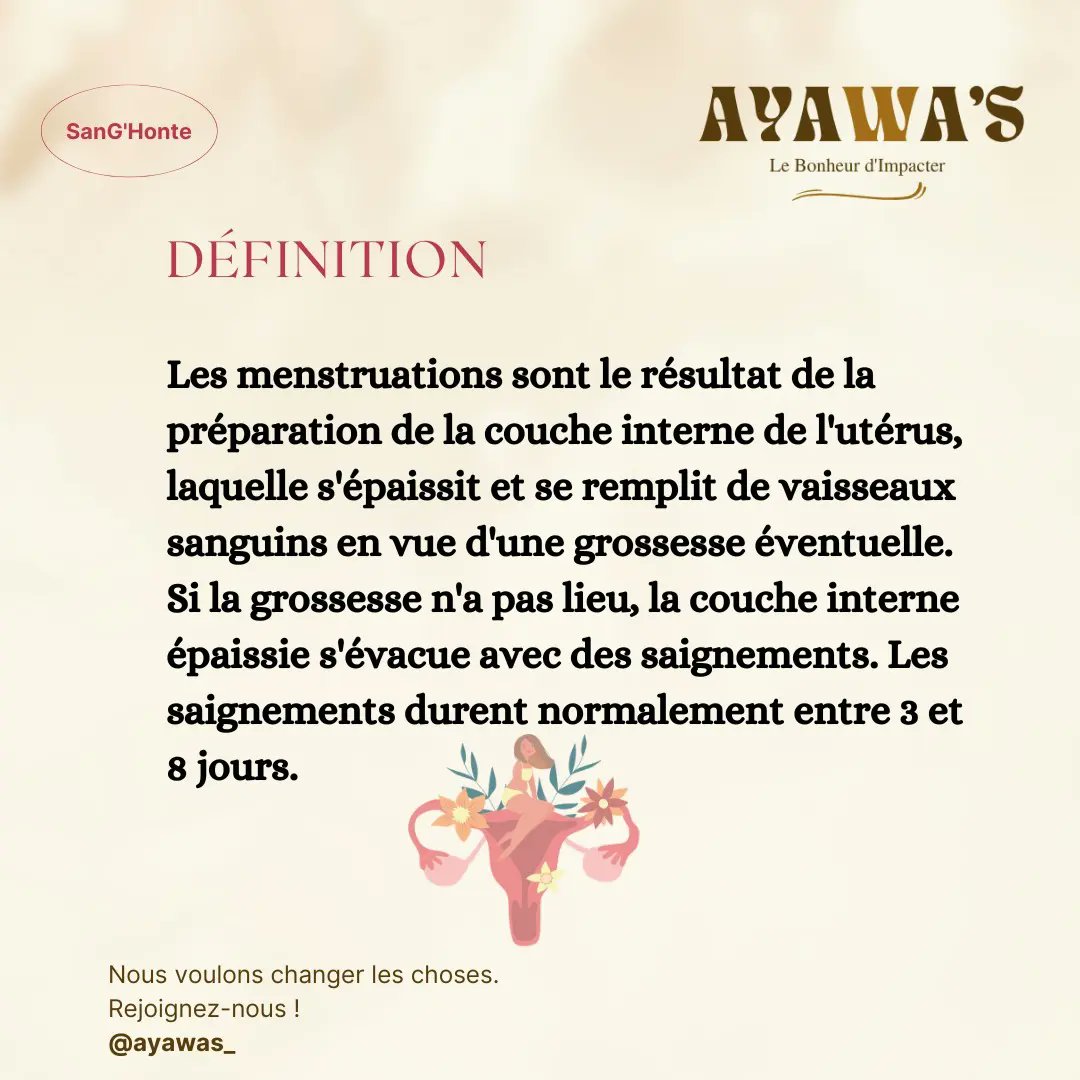 SanG'Honte

AYAWA'S
Le Bonheur d'Impacter

DÉFINITION

Les menstruations sont le résultat de la préparation de la couche interne de l'utérus, laquelle s'épaissit et se remplit de vaisseaux sanguins en vue d'une grossesse éventuelle. Si la grossesse n'a pas lieu, la couche interne épaissie s'évacue avec des saignements. Les saignements durent normalement entre 3 et 8 jours.

Nous voulons changer les choses.
Rejoignez-nous !
@ayawas_